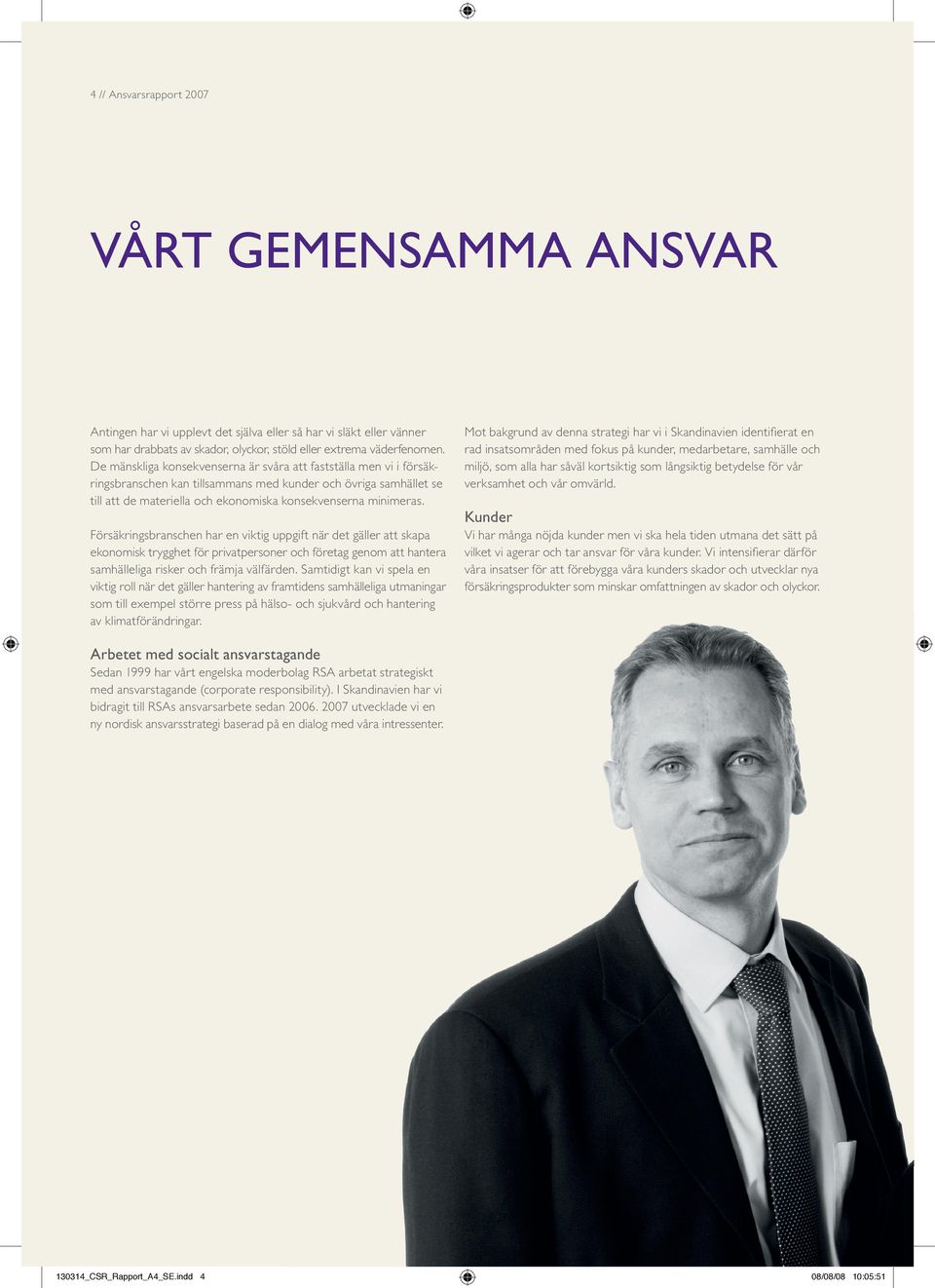 4 // Ansvarsrapport 2007

VÅRT GEMENSAMMA ANSVAR

Antingen har vi upplevt det själva eller så har vi släkt eller vänner som har drabbats av skador, olyckor, stöld eller extrema väderfenomen. De mänskliga konsekvenserna är svåra att fastställa men vi i försäkringsbranschen kan tillsammans med kunder och övriga samhället se till att de materiella och ekonomiska konsekvenserna minimeras.

Försäkringsbranschen har en viktig uppgift när det gäller att skapa ekonomisk trygghet för privatpersoner och företag genom att hantera samhälleliga risker och främja välfärden. Samtidigt kan vi spela en viktig roll när det gäller hantering av framtidens samhälleliga utmaningar som till exempel större press på hälso- och sjukvård och hantering av klimatförändringar.

Arbetet med socialt ansvarstagande
Sedan 1999 har vårt engelska moderbolag RSA arbetat strategiskt med ansvarstagande (corporate responsibility). I Skandinavien har vi bidragit till RSAs ansvarsarbete sedan 2006. 2007 utvecklade vi en ny nordisk ansvarsstrategi baserad på en dialog med våra intressenter.

Mot bakgrund av denna strategi har vi i Skandinavien identifierat en rad insatsområden med fokus på kunder, medarbetare, samhälle och miljö, som alla har såväl kortsiktig som långsiktig betydelse för vår verksamhet och vår omvärld.

Kunder
Vi har många nöjda kunder men vi ska hela tiden utmana det sätt på vilket vi agerar och tar ansvar för våra kunder. Vi intensifierar därför våra insatser för att förebygga våra kunders skador och utvecklar nya försäkringsprodukter som minskar omfattningen av skador och olyckor.

130314_CSR_Rapport_A4_SE.indd 4

08/08/08 10:05:51